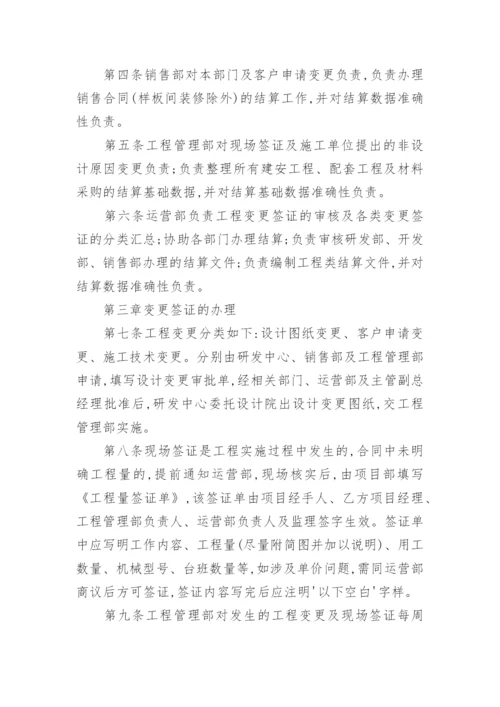 第四条销售部对本部门及客户申请变更负责,负责办理销售合同(样板间装修除外)的结算工作,并对结算数据准确性负责。

第五条工程管理部对现场签证及施工单位提出的非设计原因变更负责;负责整理所有建安工程、配套工程及材料采购的结算基础数据,并对结算基础数据准确性负责。

第六条运营部负责工程变更签证的审核及各类变更签证的分类汇总;协助各部门办理结算;负责审核研发部、开发部、销售部办理的结算文件;负责编制工程类结算文件,并对结算数据准确性负责。

第三章变更签证的办理

第七条工程变更分类如下:设计图纸变更、客户申请变更、施工技术变更。分别由研发中心、销售部及工程管理部申请,填写设计变更审批单,经相关部门、运营部及主管副总经理批准后,研发中心委托设计院出设计变更图纸,交工程管理部实施。

第八条现场签证是工程实施过程中发生的,合同中未明确工程量的,提前通知运营部,现场核实后,由项目部填写《工程量签证单》,该签证单由项目经手人、乙方项目经理、工程管理部负责人、运营部负责人及监理签字生效。签证单中应写明工作内容、工程量(尽量附简图并加以说明)、用工数量、机械型号、台班数量等,如涉及单价问题,需同运营部商议后方可签证,签证内容写完后应注明'以下空白'字样。

第九条工程管理部对发生的工程变更及现场签证每周